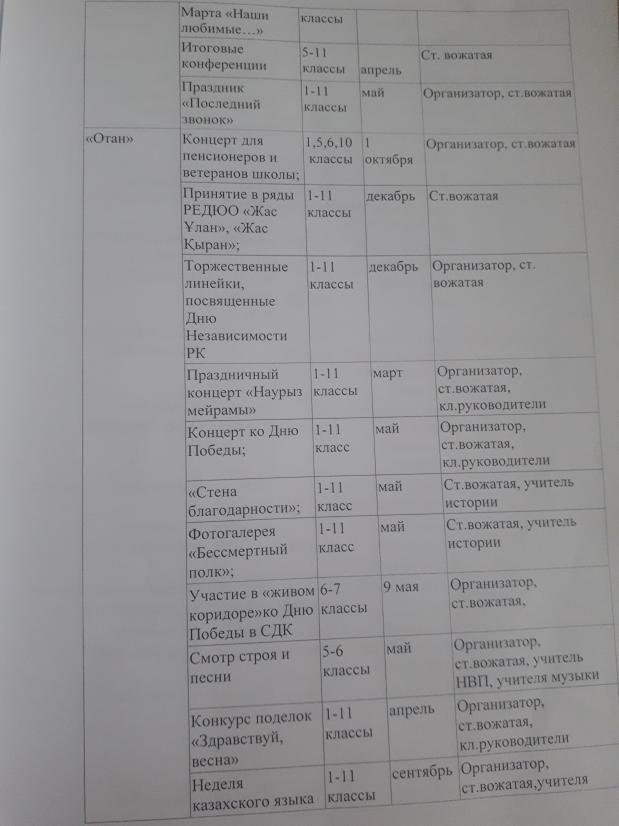 | | Марта «Наши любимые…» | классы | | |
|---|---|---|---|---|
| | Итоговые конференции | 5-11 классы | апрель | Ст. вожатая |
| | Праздник «Последний звонок» | 1-11 классы | май | Организатор, ст.вожатая |
| «Отан» | Концерт для пенсионеров и ветеранов школы; | 1,5,6,10 классы | 1 октября | Организатор, ст.вожатая |
| | Принятие в ряды РЕДЮО «Жас Ұлан», «Жас Қыран»; | 1-11 классы | декабрь | Ст.вожатая |
| | Торжественные линейки, посвященные Дню Независимости РК | 1-11 классы | декабрь | Организатор, ст. вожатая |
| | Праздничный концерт «Наурыз мейрамы» | 1-11 классы | март | Организатор, ст.вожатая, кл.руководители |
| | Концерт ко Дню Победы; | 1-11 класс | май | Организатор, ст.вожатая, кл.руководители |
| | «Стена благодарности»; | 1-11 класс | май | Ст.вожатая, учитель истории |
| | Фотогалерея «Бессмертный полк»; | 1-11 класс | май | Ст.вожатая, учитель истории |
| | Участие в «живом коридоре»ко Дню Победы в СДК | 6-7 классы | 9 мая | Организатор, ст.вожатая, |
| | Смотр строя и песни | 5-6 классы | май | Организатор, ст.вожатая, учитель НВП, учителя музыки |
| | Конкурс поделок «Здравствуй, весна» | 1-11 классы | апрель | Организатор, ст.вожатая, кл.руководители |
| | Неделя казахского языка | 1-11 классы | сентябрь | Организатор, ст.вожатая,учителя |